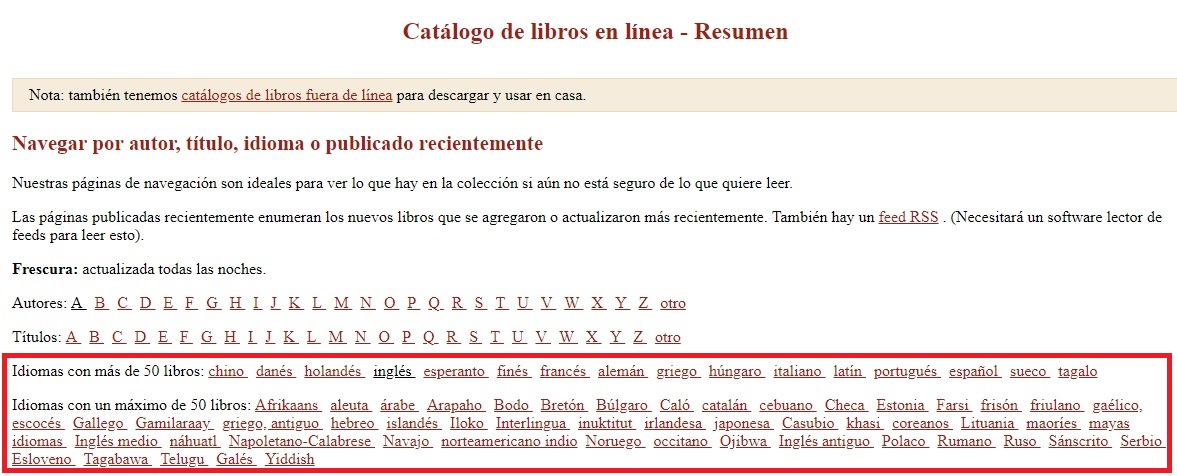 Catálogo de libros en línea - Resumen

Nota: también tenemos catálogos de libros fuera de línea para descargar y usar en casa.

Navegar por autor, título, idioma o publicado recientemente

Nuestras páginas de navegación son ideales para ver lo que hay en la colección si aún no está seguro de lo que quiere leer.

Las páginas publicadas recientemente enumeran los nuevos libros que se agregaron o actualizaron más recientemente. También hay un feed RSS . (Necesitará un software lector de feeds para leer esto).

Frescura: actualizada todas las noches.

Autores: A B C D E F G H I J K L M N O P Q R S T U V W X Y Z otro

Títulos: A B C D E F G H I J K L M N O P Q R S T U V W X Y Z otro

Idiomas con más de 50 libros: chino danés holandés inglés esperanto finés francés alemán griego húngaro italiano latín portugués español sueco tagalo

Idiomas con un máximo de 50 libros: Afrikaans aleuta árabe Arapaho Bodo Bretón Búlgaro Caló catalán cebuano Checa Estonia Farsi frisón friulano gaélico, escocés Gallego Gamilaraay griego, antiguo hebreo islandés Iloko Interlingua inuktitut irlandesa japonesa Casubio khasi coreanos Lituania maoríes mayas idiomas Inglés medio náhuatl Napoletano-Calabrese Navajo norteamericano indio Noruego occitano Ojibwa Inglés antiguo Polaco Rumano Ruso Sánscrito Serbio Esloveno Tagabawa Telugu Galés Yiddish